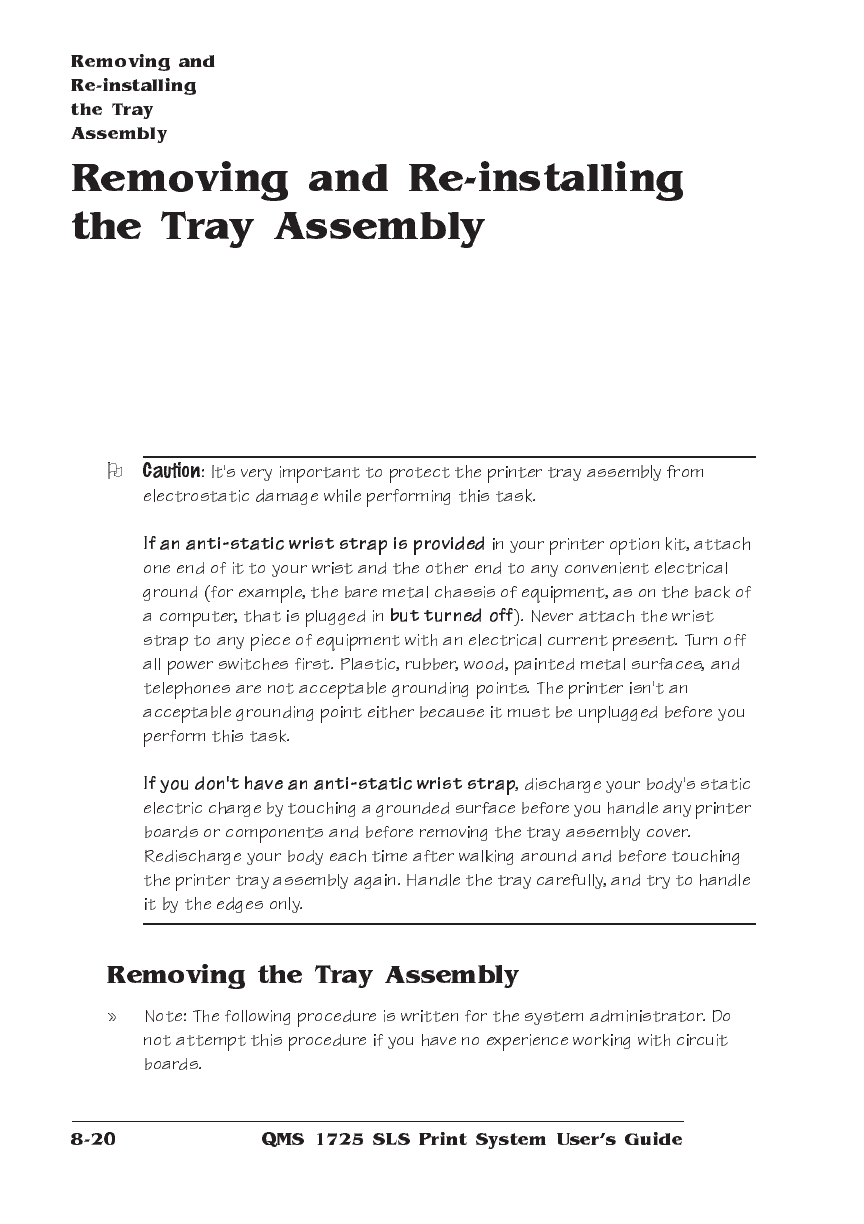 Removing and Re-installing the Tray Assembly

Removing and Re-installing the Tray Assembly

Caution: It's very important to protect the printer tray assembly from electrostatic damage while performing this task.

If an anti-static wrist strap is provided in your printer option kit, attach one end of it to your wrist and the other end to any convenient electrical ground (for example, the bare metal chassis of equipment, as on the back of a computer, that is plugged in but turned off). Never attach the wrist strap to any piece of equipment with an electrical current present. Turn off all power switches first. Plastic, rubber, wood, painted metal surfaces, and telephones are not acceptable grounding points. The printer isn't an acceptable grounding point either because it must be unplugged before you perform this task.

If you don't have an anti-static wrist strap, discharge your body's static electric charge by touching a grounded surface before you handle any printer boards or components and before removing the tray assembly cover. Redischarge your body each time after walking around and before touching the printer tray assembly again. Handle the tray carefully, and try to handle it by the edges only.

Removing the Tray Assembly

» Note: The following procedure is written for the system administrator. Do not attempt this procedure if you have no experience working with circuit boards.

8-20 QMS 1725 SLS Print System User's Guide